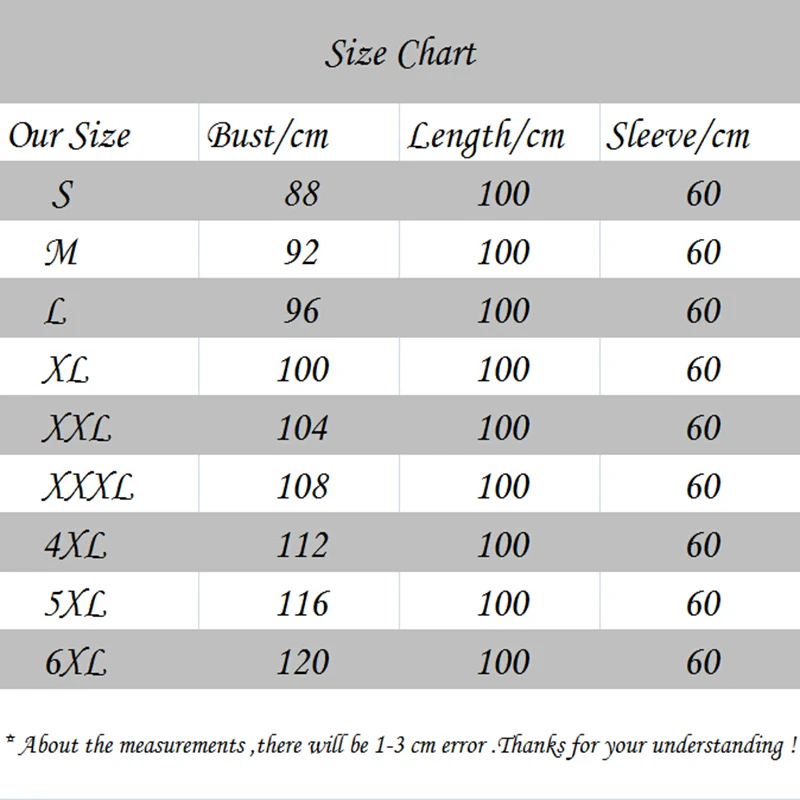 Size Chart

| Our Size | Bust/cm | Length/cm | Sleeve/cm |
|---|---|---|---|
| S | 88 | 100 | 60 |
| M | 92 | 100 | 60 |
| L | 96 | 100 | 60 |
| XL | 100 | 100 | 60 |
| XXL | 104 | 100 | 60 |
| XXXL | 108 | 100 | 60 |
| 4XL | 112 | 100 | 60 |
| 5XL | 116 | 100 | 60 |
| 6XL | 120 | 100 | 60 |

* About the measurements ,there will be 1-3 cm error .Thanks for your understanding !